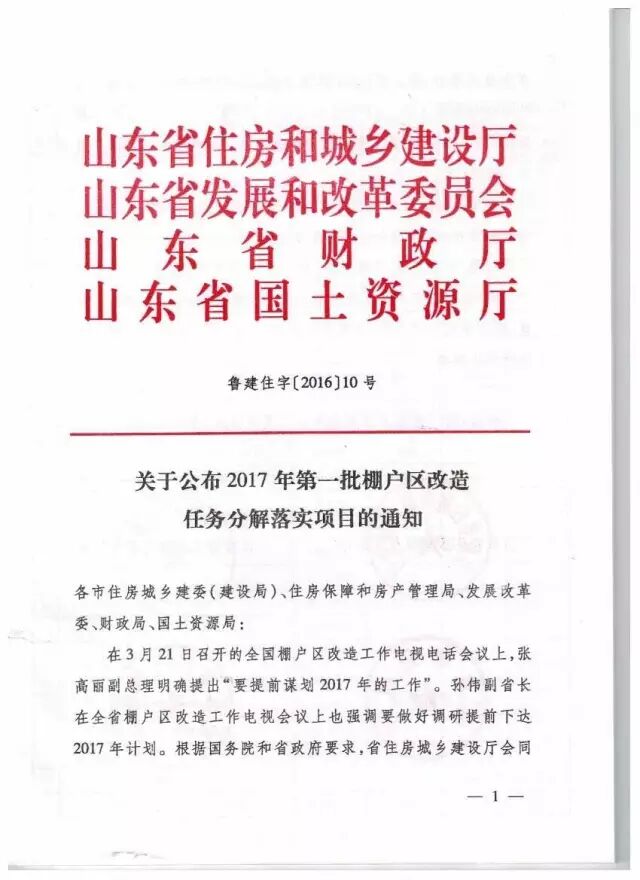 山东省住房和城乡建设厅
山东省发展和改革委员会
山东省财政厅
山东省国土资源厅

鲁建住字〔2016〕10号

关于公布2017年第一批棚户区改造任务分解落实项目的通知

各市住房城乡建委（建设局）、住房保障和房产管理局、发展改革委、财政局、国土资源局：

在3月21日召开的全国棚户区改造工作电视电话会议上，张高丽副总理明确提出“要提前谋划2017年的工作”。孙伟副省长在全省棚户区改造工作电视会议上也强调要做好调研提前下达2017年计划。根据国务院和省政府要求，省住房城乡建设厅会同

— 1 —